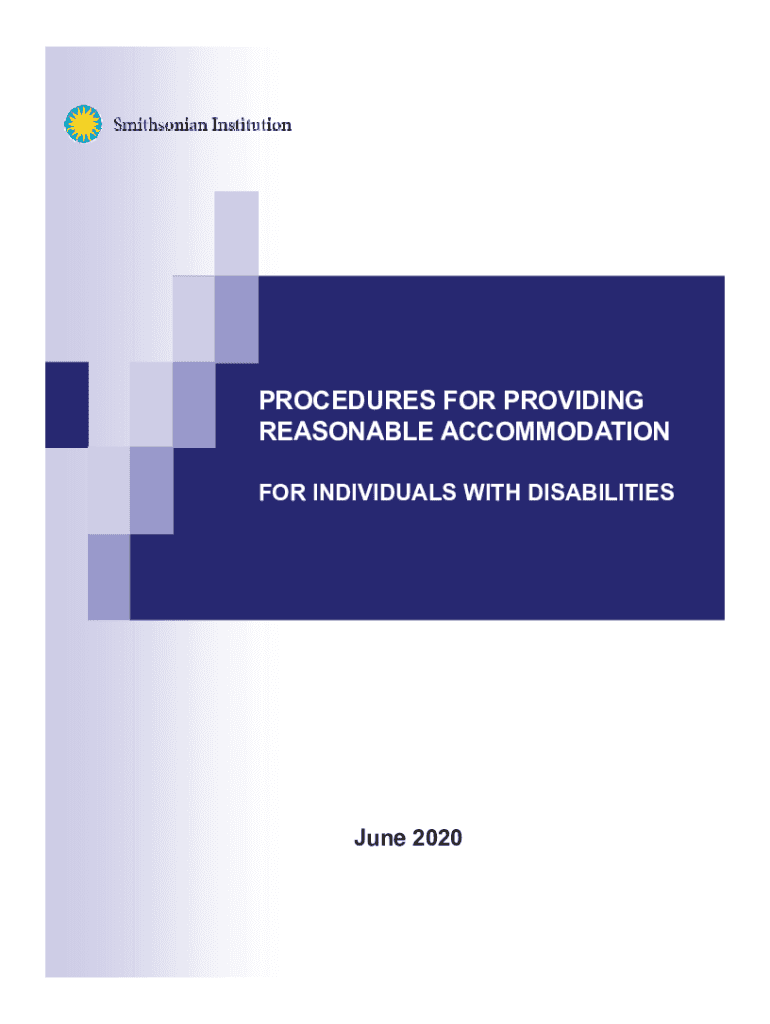 Smithsonian Institution

PROCEDURES FOR PROVIDING REASONABLE ACCOMMODATION

FOR INDIVIDUALS WITH DISABILITIES

June 2020